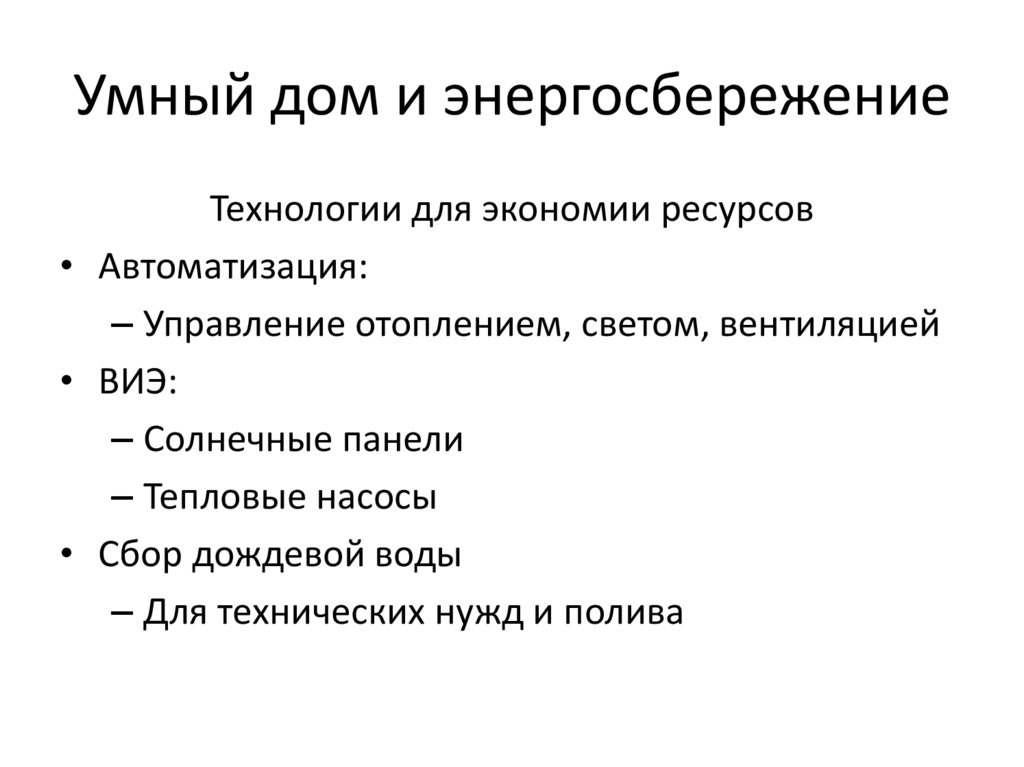 Умный дом и энергосбережение

Технологии для экономии ресурсов

• Автоматизация:
– Управление отоплением, светом, вентиляцией
• ВИЭ:
– Солнечные панели
– Тепловые насосы
• Сбор дождевой воды
– Для технических нужд и полива